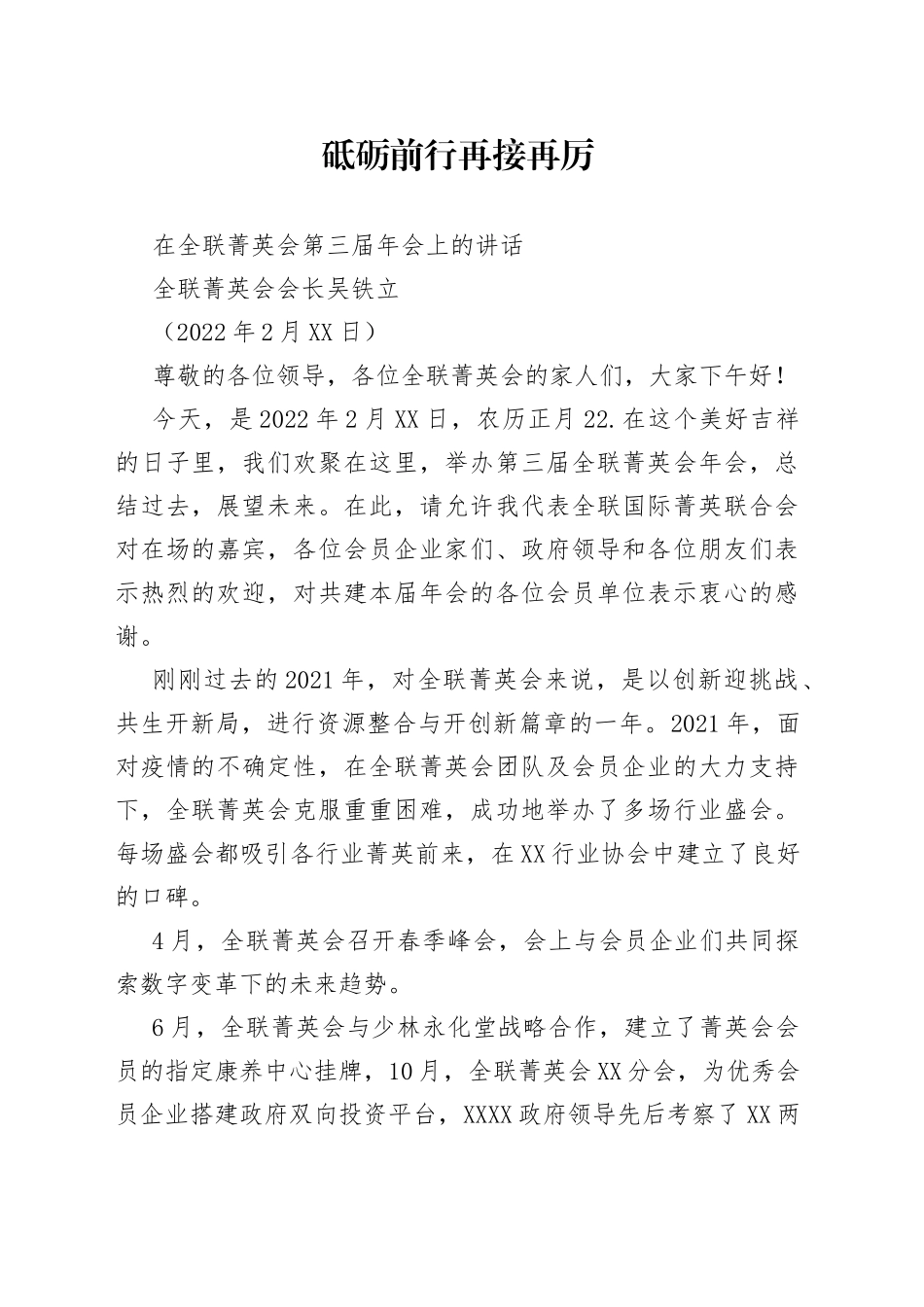 砥砺前行再接再厉

在全联菁英会第三届年会上的讲话

全联菁英会会长吴铁立

（2022年2月XX日）

尊敬的各位领导，各位全联菁英会的家人们，大家下午好！

今天，是2022年2月XX日，农历正月22.在这个美好吉祥的日子里，我们欢聚在这里，举办第三届全联菁英会年会，总结过去，展望未来。在此，请允许我代表全联国际菁英联合会对在场的嘉宾，各位会员企业家们、政府领导和各位朋友们表示热烈的欢迎，对共建本届年会的各位会员单位表示衷心的感谢。

刚刚过去的2021年，对全联菁英会来说，是以创新迎挑战、共生开新局，进行资源整合与开创新篇章的一年。2021年，面对疫情的不确定性，在全联菁英会团队及会员企业的大力支持下，全联菁英会克服重重困难，成功地举办了多场行业盛会。每场盛会都吸引各行业菁英前来，在XX行业协会中建立了良好的口碑。

4月，全联菁英会召开春季峰会，会上与会员企业们共同探索数字变革下的未来趋势。

6月，全联菁英会与少林永化堂战略合作，建立了菁英会会员的指定康养中心挂牌，10月，全联菁英会XX分会，为优秀会员企业搭建政府双向投资平台，XXXX政府领导先后考察了XX两